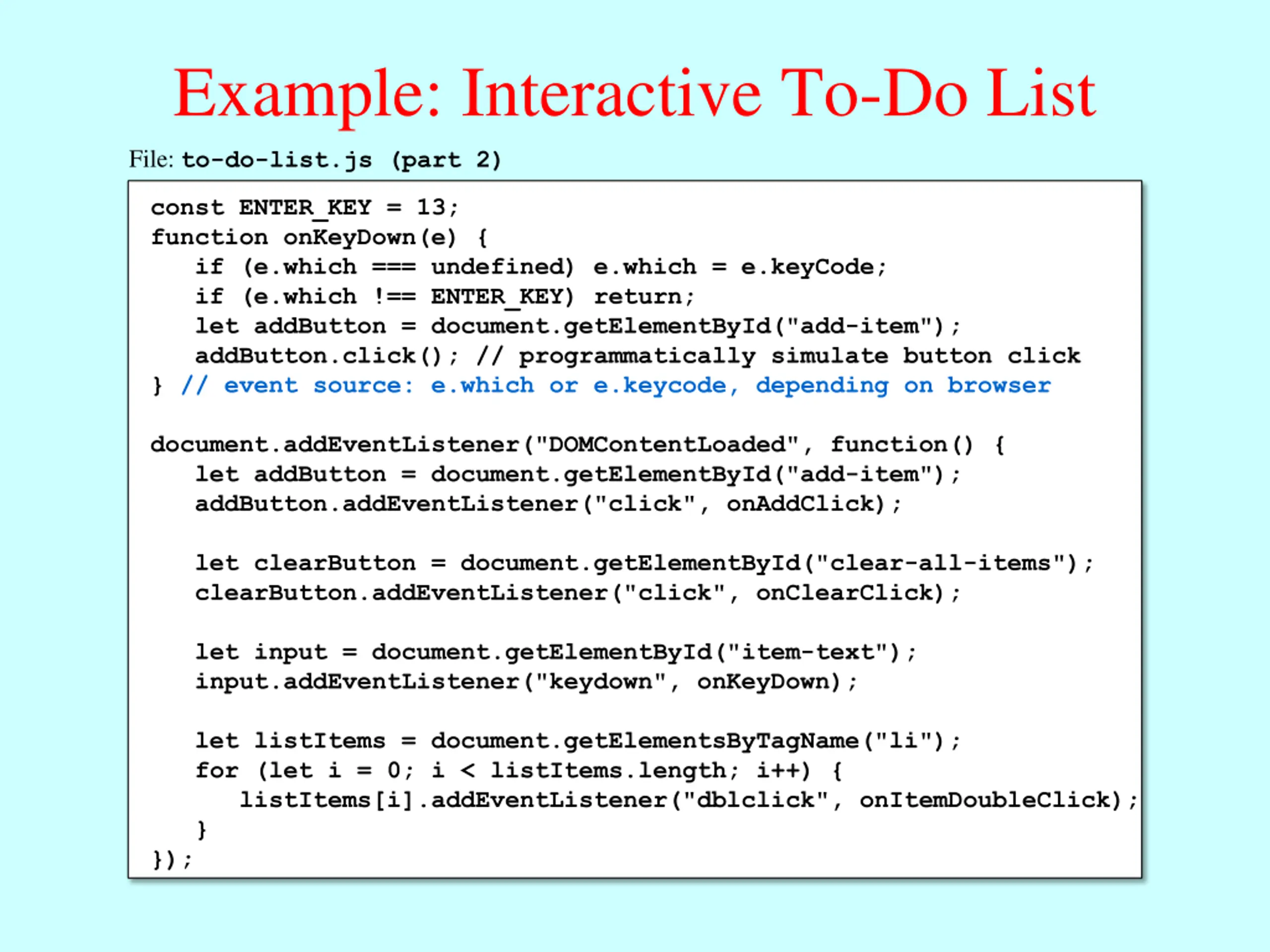 Example: Interactive To-Do List

File: to-do-list.js (part 2)

const ENTER_KEY = 13;
function onKeyDown(e) {
   if (e.which === undefined) e.which = e.keyCode;
   if (e.which !== ENTER_KEY) return;
   let addButton = document.getElementById("add-item");
   addButton.click(); // programmatically simulate button click
} // event source: e.which or e.keycode, depending on browser

document.addEventListener("DOMContentLoaded", function() {
   let addButton = document.getElementById("add-item");
   addButton.addEventListener("click", onAddClick);

   let clearButton = document.getElementById("clear-all-items");
   clearButton.addEventListener("click", onClearClick);

   let input = document.getElementById("item-text");
   input.addEventListener("keydown", onKeyDown);

   let listItems = document.getElementsByTagName("li");
   for (let i = 0; i < listItems.length; i++) {
      listItems[i].addEventListener("dblclick", onItemDoubleClick);
   }
});